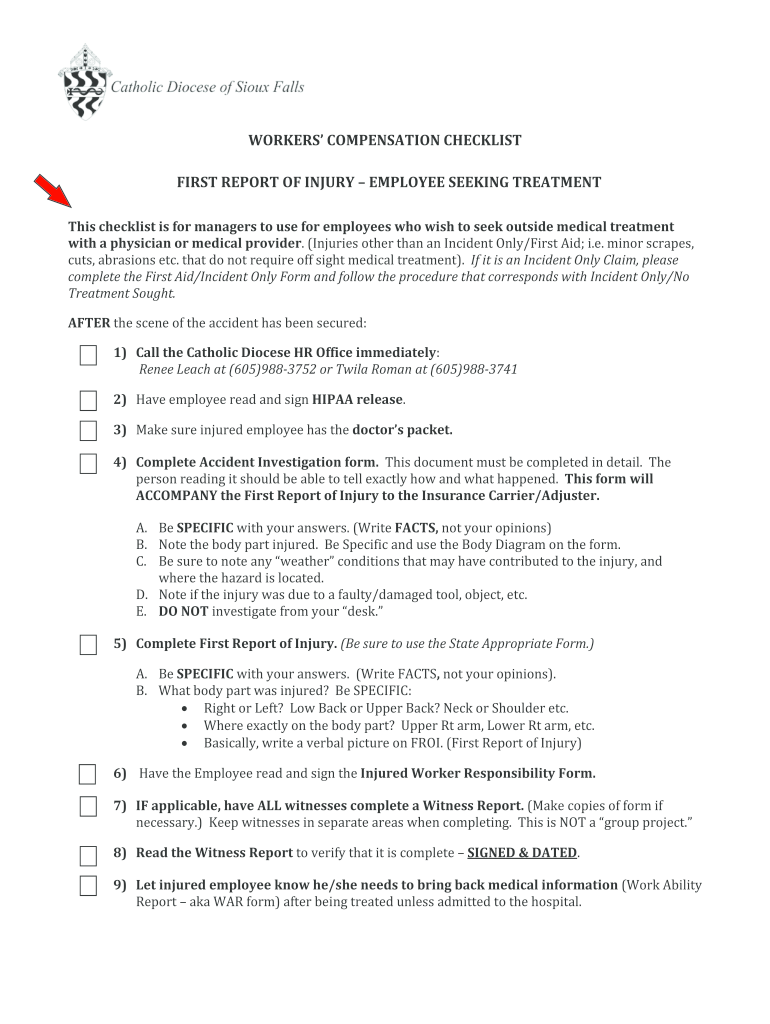 Catholic Diocese of Sioux Falls

WORKERS' COMPENSATION CHECKLIST

FIRST REPORT OF INJURY – EMPLOYEE SEEKING TREATMENT

This checklist is for managers to use for employees who wish to seek outside medical treatment with a physician or medical provider. (Injuries other than an Incident Only/First Aid; i.e. minor scrapes, cuts, abrasions etc. that do not require off sight medical treatment). If it is an Incident Only Claim, please complete the First Aid/Incident Only Form and follow the procedure that corresponds with Incident Only/No Treatment Sought.

AFTER the scene of the accident has been secured:

1) Call the Catholic Diocese HR Office immediately:
Renee Leach at (605)988-3752 or Twila Roman at (605)988-3741

2) Have employee read and sign HIPAA release.

3) Make sure injured employee has the doctor's packet.

4) Complete Accident Investigation form. This document must be completed in detail. The person reading it should be able to tell exactly how and what happened. This form will ACCOMPANY the First Report of Injury to the Insurance Carrier/Adjuster.

A. Be SPECIFIC with your answers. (Write FACTS, not your opinions)
B. Note the body part injured. Be Specific and use the Body Diagram on the form.
C. Be sure to note any "weather" conditions that may have contributed to the injury, and where the hazard is located.
D. Note if the injury was due to a faulty/damaged tool, object, etc.
E. DO NOT investigate from your "desk."

5) Complete First Report of Injury. (Be sure to use the State Appropriate Form.)

A. Be SPECIFIC with your answers. (Write FACTS, not your opinions).
B. What body part was injured? Be SPECIFIC:
• Right or Left? Low Back or Upper Back? Neck or Shoulder etc.
• Where exactly on the body part? Upper Rt arm, Lower Rt arm, etc.
• Basically, write a verbal picture on FROI. (First Report of Injury)

6) Have the Employee read and sign the Injured Worker Responsibility Form.

7) IF applicable, have ALL witnesses complete a Witness Report. (Make copies of form if necessary.) Keep witnesses in separate areas when completing. This is NOT a "group project."

8) Read the Witness Report to verify that it is complete – SIGNED & DATED.

9) Let injured employee know he/she needs to bring back medical information (Work Ability Report – aka WAR form) after being treated unless admitted to the hospital.